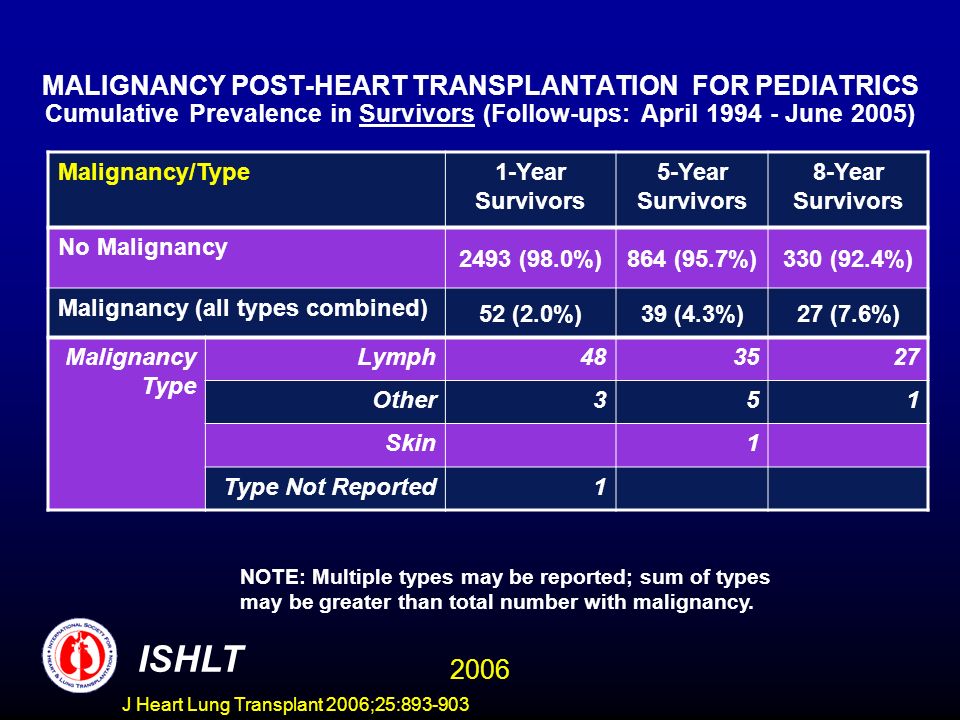 MALIGNANCY POST-HEART TRANSPLANTATION FOR PEDIATRICS
Cumulative Prevalence in Survivors (Follow-ups: April 1994 - June 2005)

| Malignancy/Type | | 1-Year Survivors | 5-Year Survivors | 8-Year Survivors |
|---|---|---|---|---|
| No Malignancy | | 2493 (98.0%) | 864 (95.7%) | 330 (92.4%) |
| Malignancy (all types combined) | | 52 (2.0%) | 39 (4.3%) | 27 (7.6%) |
| Malignancy Type | Lymph | 48 | 35 | 27 |
| | Other | 3 | 5 | 1 |
| | Skin | | 1 | |
| | Type Not Reported | 1 | | |

NOTE: Multiple types may be reported; sum of types may be greater than total number with malignancy.

INTERNATIONAL SOCIETY FOR HEART & LUNG TRANSPLANTATION

ISHLT

2006

J Heart Lung Transplant 2006;25:893-903